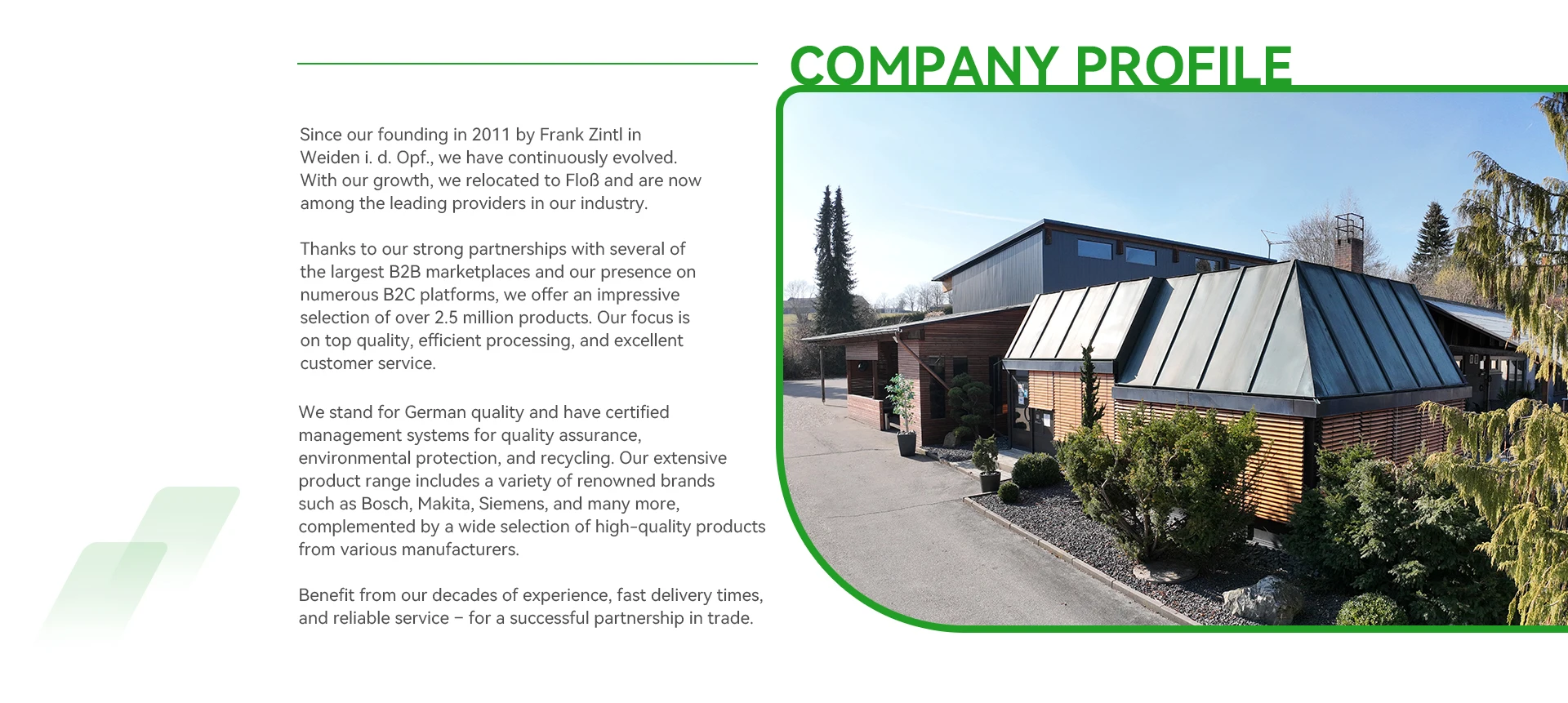 COMPANY PROFILE

Since our founding in 2011 by Frank Zintl in Weiden i. d. Opf., we have continuously evolved. With our growth, we relocated to Floß and are now among the leading providers in our industry.

Thanks to our strong partnerships with several of the largest B2B marketplaces and our presence on numerous B2C platforms, we offer an impressive selection of over 2.5 million products. Our focus is on top quality, efficient processing, and excellent customer service.

We stand for German quality and have certified management systems for quality assurance, environmental protection, and recycling. Our extensive product range includes a variety of renowned brands such as Bosch, Makita, Siemens, and many more, complemented by a wide selection of high-quality products from various manufacturers.

Benefit from our decades of experience, fast delivery times, and reliable service – for a successful partnership in trade.